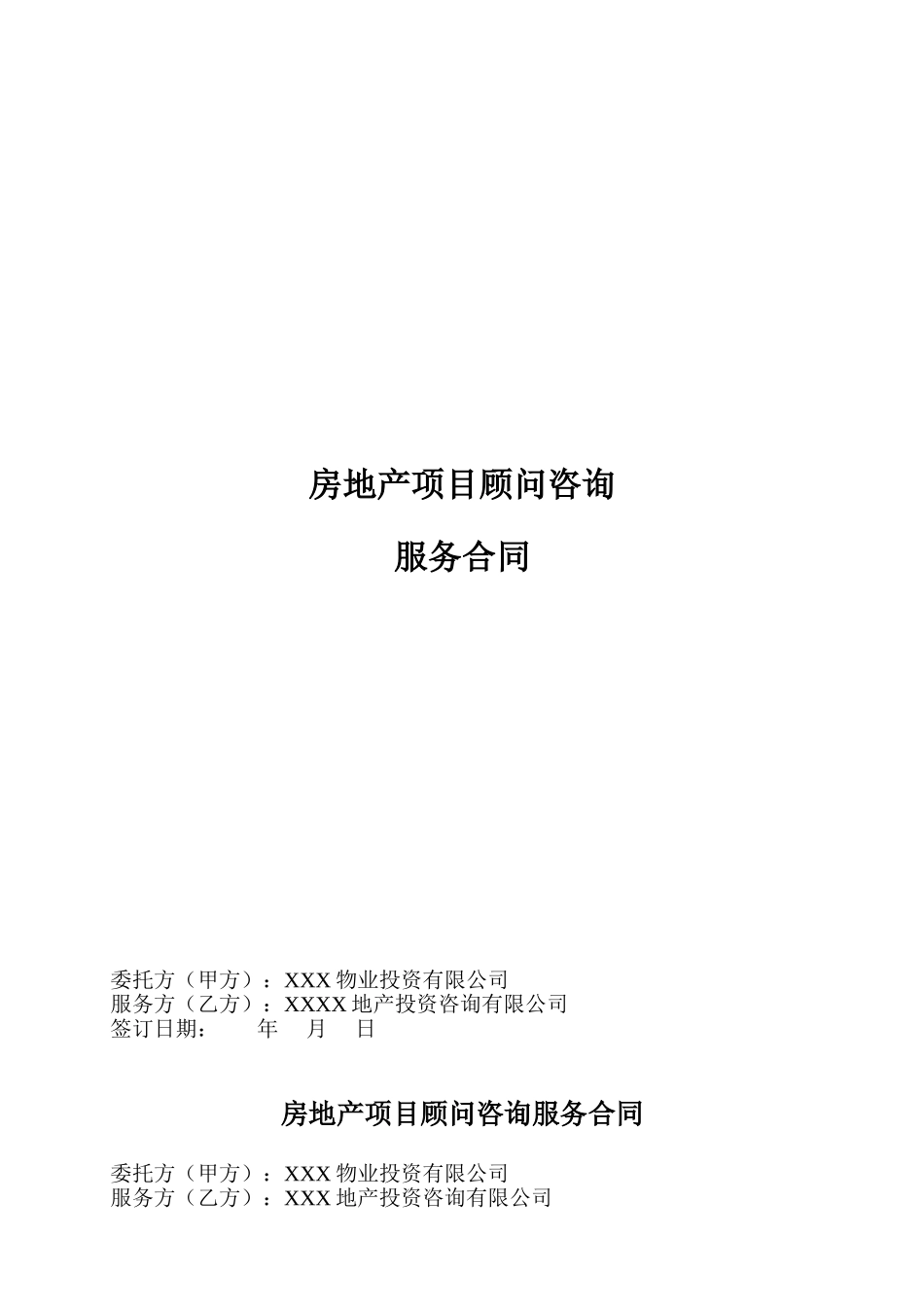 房地产项目顾问咨询

服务合同

委托方（甲方）：XXX 物业投资有限公司
服务方（乙方）：XXXX 地产投资咨询有限公司
签订日期：　　年　月　日

房地产项目顾问咨询服务合同

委托方（甲方）：XXX 物业投资有限公司
服务方（乙方）：XXX 地产投资咨询有限公司